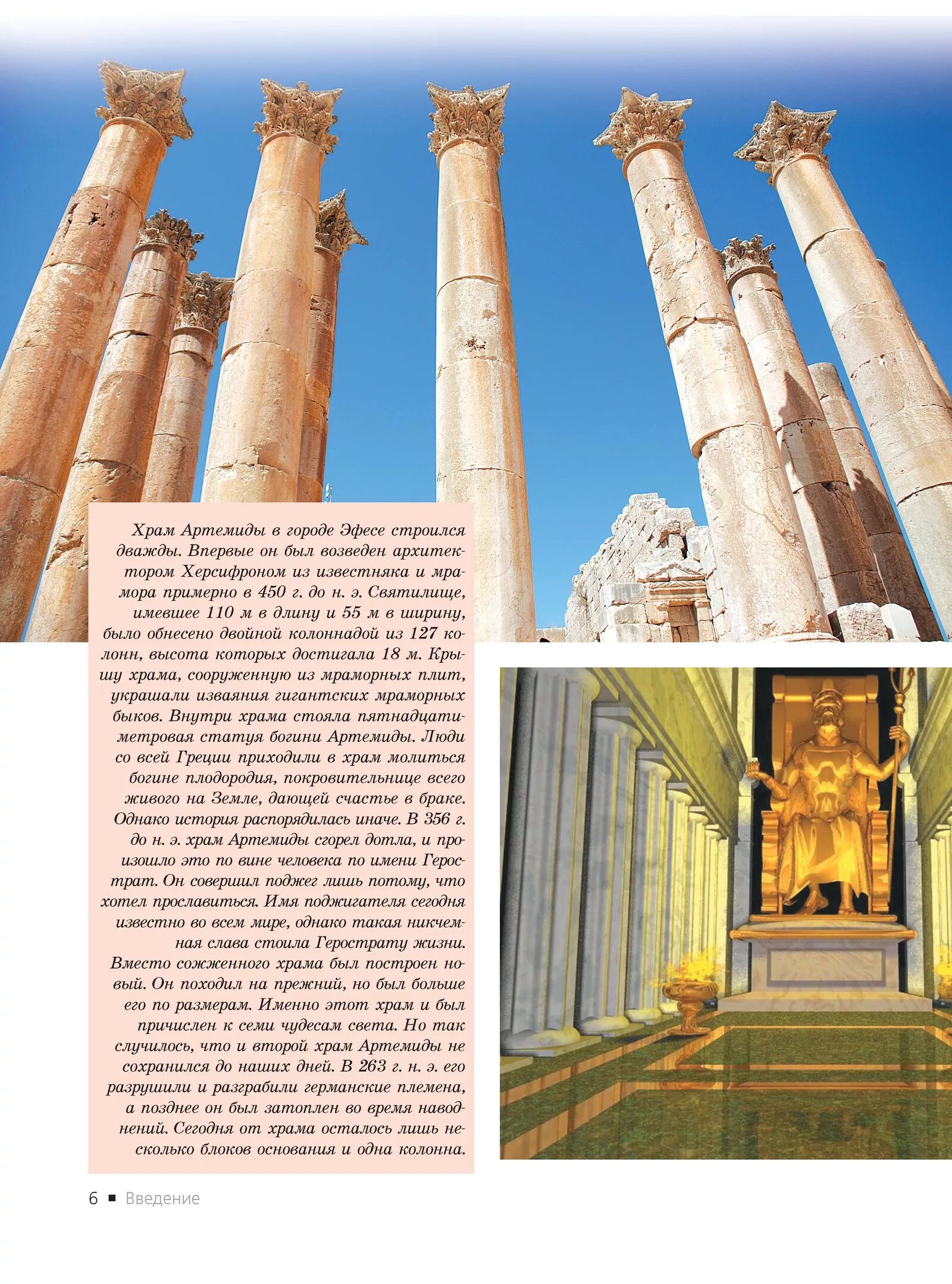 Храм Артемиды в городе Эфесе строился дважды. Впервые он был возведен архитектором Херсифроном из известняка и мрамора примерно в 450 г. до н. э. Святилище, имевшее 110 м в длину и 55 м в ширину, было обнесено двойной колоннадой из 127 колонн, высота которых достигала 18 м. Крышу храма, сооруженную из мраморных плит, украшали изваяния гигантских мраморных быков. Внутри храма стояла пятнадцатиметровая статуя богини Артемиды. Люди со всей Греции приходили в храм молиться богине плодородия, покровительнице всего живого на Земле, дающей счастье в браке. Однако история распорядилась иначе. В 356 г. до н. э. храм Артемиды сгорел дотла, и произошло это по вине человека по имени Герострат. Он совершил поджег лишь потому, что хотел прославиться. Имя поджигателя сегодня известно во всем мире, однако такая никчемная слава стоила Герострату жизни. Вместо сожженного храма был построен новый. Он походил на прежний, но был больше его по размерам. Именно этот храм и был причислен к семи чудесам света. Но так случилось, что и второй храм Артемиды не сохранился до наших дней. В 263 г. н. э. его разрушили и разграбили германские племена, а позднее он был затоплен во время наводнений. Сегодня от храма осталось лишь несколько блоков основания и одна колонна.

6 ■ Введение